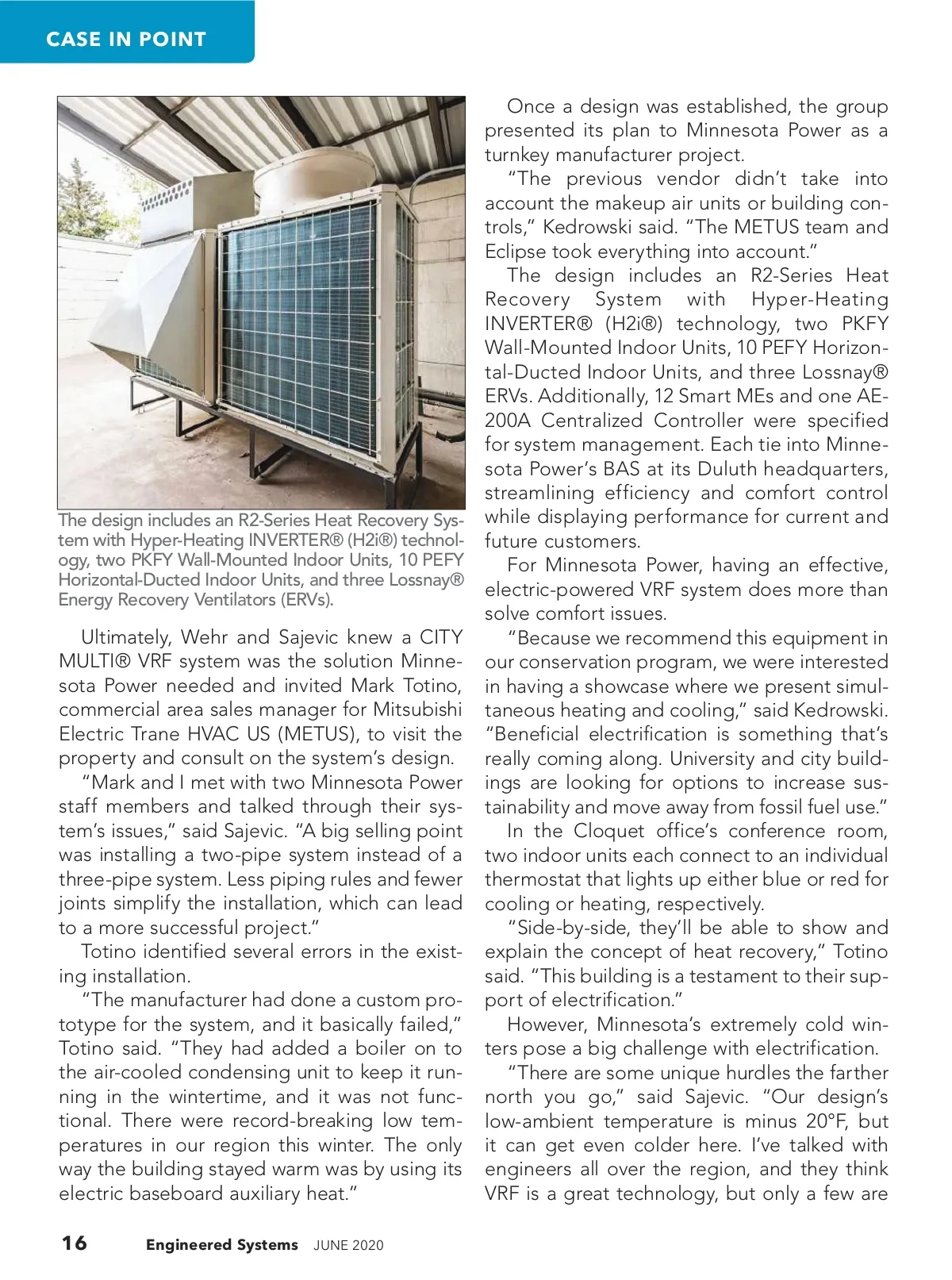 CASE IN POINT

The design includes an R2-Series Heat Recovery System with Hyper-Heating INVERTER® (H2i®) technology, two PKFY Wall-Mounted Indoor Units, 10 PEFY Horizontal-Ducted Indoor Units, and three Lossnay® Energy Recovery Ventilators (ERVs).

Ultimately, Wehr and Sajevic knew a CITY MULTI® VRF system was the solution Minnesota Power needed and invited Mark Totino, commercial area sales manager for Mitsubishi Electric Trane HVAC US (METUS), to visit the property and consult on the system's design.

"Mark and I met with two Minnesota Power staff members and talked through their system's issues," said Sajevic. "A big selling point was installing a two-pipe system instead of a three-pipe system. Less piping rules and fewer joints simplify the installation, which can lead to a more successful project."

Totino identified several errors in the existing installation.

"The manufacturer had done a custom prototype for the system, and it basically failed," Totino said. "They had added a boiler on to the air-cooled condensing unit to keep it running in the wintertime, and it was not functional. There were record-breaking low temperatures in our region this winter. The only way the building stayed warm was by using its electric baseboard auxiliary heat."

Once a design was established, the group presented its plan to Minnesota Power as a turnkey manufacturer project.

"The previous vendor didn't take into account the makeup air units or building controls," Kedrowski said. "The METUS team and Eclipse took everything into account."

The design includes an R2-Series Heat Recovery System with Hyper-Heating INVERTER® (H2i®) technology, two PKFY Wall-Mounted Indoor Units, 10 PEFY Horizontal-Ducted Indoor Units, and three Lossnay® ERVs. Additionally, 12 Smart MEs and one AE-200A Centralized Controller were specified for system management. Each tie into Minnesota Power's BAS at its Duluth headquarters, streamlining efficiency and comfort control while displaying performance for current and future customers.

For Minnesota Power, having an effective, electric-powered VRF system does more than solve comfort issues.

"Because we recommend this equipment in our conservation program, we were interested in having a showcase where we present simultaneous heating and cooling," said Kedrowski. "Beneficial electrification is something that's really coming along. University and city buildings are looking for options to increase sustainability and move away from fossil fuel use."

In the Cloquet office's conference room, two indoor units each connect to an individual thermostat that lights up either blue or red for cooling or heating, respectively.

"Side-by-side, they'll be able to show and explain the concept of heat recovery," Totino said. "This building is a testament to their support of electrification."

However, Minnesota's extremely cold winters pose a big challenge with electrification.

"There are some unique hurdles the farther north you go," said Sajevic. "Our design's low-ambient temperature is minus 20°F, but it can get even colder here. I've talked with engineers all over the region, and they think VRF is a great technology, but only a few are

16 Engineered Systems JUNE 2020